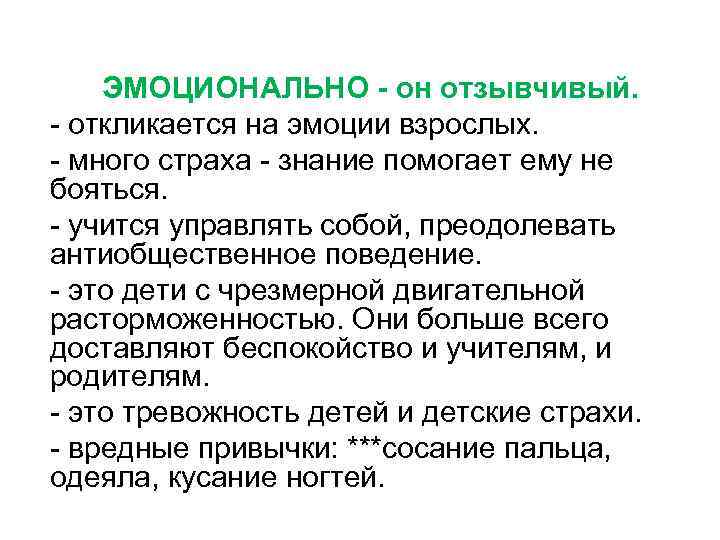 ЭМОЦИОНАЛЬНО - он отзывчивый.

- откликается на эмоции взрослых.

- много страха - знание помогает ему не бояться.

- учится управлять собой, преодолевать антиобщественное поведение.

- это дети с чрезмерной двигательной расторможенностью. Они больше всего доставляют беспокойство и учителям, и родителям.

- это тревожность детей и детские страхи.

- вредные привычки: ***сосание пальца, одеяла, кусание ногтей.